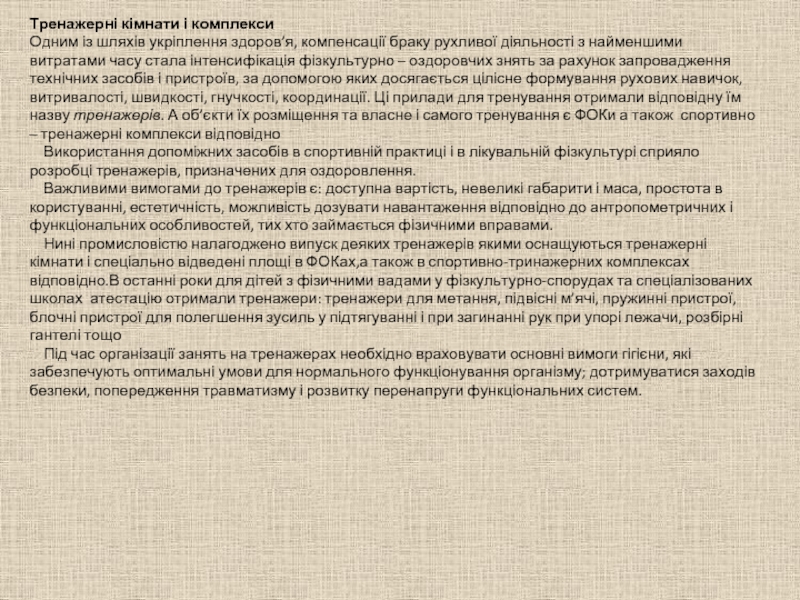 Тренажерні кімнати і комплекси
Одним із шляхів укріплення здоров'я, компенсації браку рухливої діяльності з найменшими витратами часу стала інтенсифікація фізкультурно – оздоровчих знять за рахунок запровадження технічних засобів і пристроїв, за допомогою яких досягається цілісне формування рухових навичок, витривалості, швидкості, гнучкості, координації. Ці прилади для тренування отримали відповідну їм назву тренажерів. А об'єкти їх розміщення та власне і самого тренування є ФОКи а також спортивно – тренажерні комплекси відповідно

Використання допоміжних засобів в спортивній практиці і в лікувальній фізкультурі сприяло розробці тренажерів, призначених для оздоровлення.

Важливими вимогами до тренажерів є: доступна вартість, невеликі габарити і маса, простота в користуванні, естетичність, можливість дозувати навантаження відповідно до антропометричних і функціональних особливостей, тих хто займається фізичними вправами.

Нині промисловістю налагоджено випуск деяких тренажерів якими оснащуються тренажерні кімнати і спеціально відведені площі в ФОКах,а також в спортивно-тринажерних комплексах відповідно.В останні роки для дітей з фізичними вадами у фізкультурно-спорудах та спеціалізованих школах атестацію отримали тренажери: тренажери для метання, підвісні м'ячі, пружинні пристрої, блочні пристрої для полегшення зусиль у підтягуванні і при загинанні рук при упорі лежачи, розбірні гантелі тощо

Під час організації занять на тренажерах необхідно враховувати основні вимоги гігієни, які забезпечують оптимальні умови для нормального функціонування організму; дотримуватися заходів безпеки, попередження травматизму і розвитку перенапруги функціональних систем.